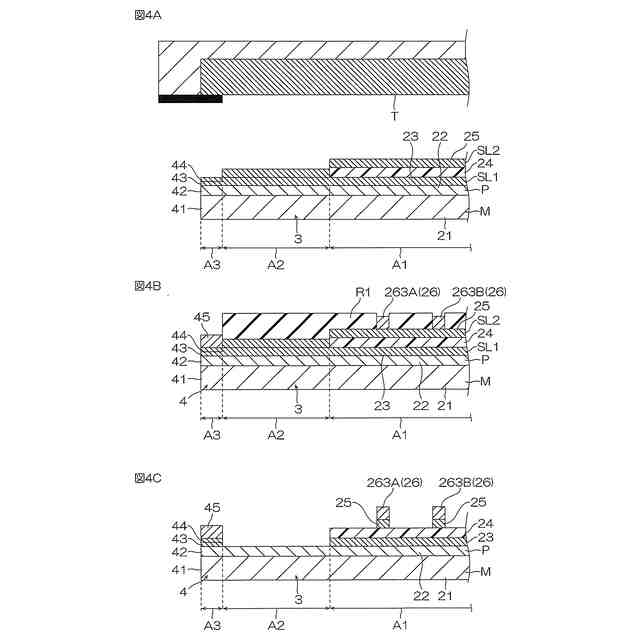 図4A

T

23 22 25
SL2
24
SL1
P
M
44
43
42
41
3
21
A3 A2 A1

図4B

R1 263A(26) 263B(26)
25
SL2
24
SL1
P
M
45
44
43
42
41
4
3
23 22 21
A3 A2 A1

図4C

263A(26) 263B(26)
25 25
24
23
P
M
45
44
43
42
41
4
3
22 21
A3 A2 A1